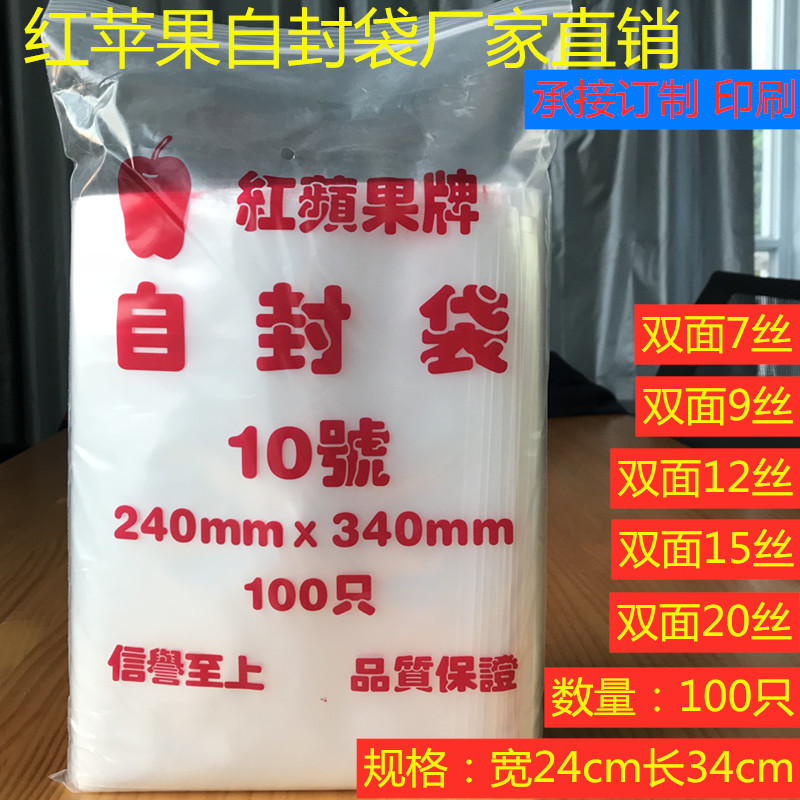 红苹果自封袋厂家直销

承接订制 印刷

紅蘋果牌

自封袋

10號

240mm x 340mm

100只

信譽至上 品質保證

双面7丝

双面9丝

双面12丝

双面15丝

双面20丝

数量：100只

规格：宽24cm长34cm